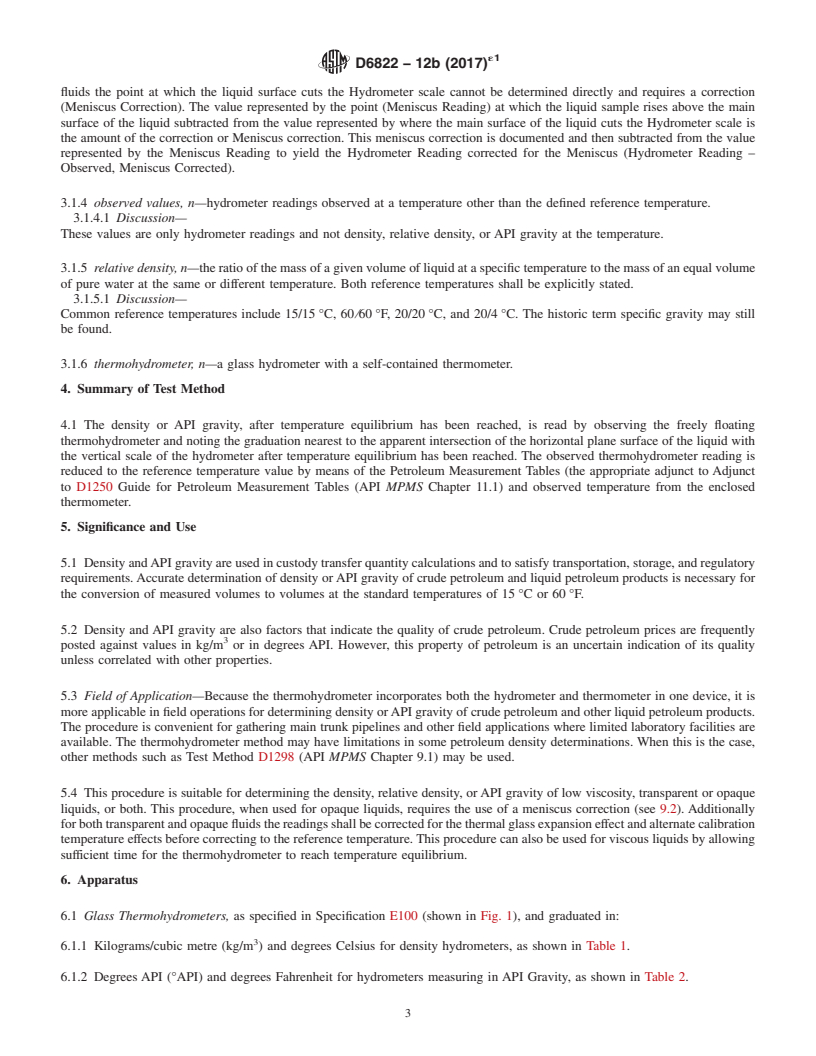 D6822 – 12b (2017)$^{\varepsilon 1}$

fluids the point at which the liquid surface cuts the Hydrometer scale cannot be determined directly and requires a correction (Meniscus Correction). The value represented by the point (Meniscus Reading) at which the liquid sample rises above the main surface of the liquid subtracted from the value represented by where the main surface of the liquid cuts the Hydrometer scale is the amount of the correction or Meniscus correction. This meniscus correction is documented and then subtracted from the value represented by the Meniscus Reading to yield the Hydrometer Reading corrected for the Meniscus (Hydrometer Reading – Observed, Meniscus Corrected).

3.1.4 observed values, n—hydrometer readings observed at a temperature other than the defined reference temperature.
3.1.4.1 Discussion—
These values are only hydrometer readings and not density, relative density, or API gravity at the temperature.

3.1.5 relative density, n—the ratio of the mass of a given volume of liquid at a specific temperature to the mass of an equal volume of pure water at the same or different temperature. Both reference temperatures shall be explicitly stated.
3.1.5.1 Discussion—
Common reference temperatures include 15/15 °C, 60⁄60 °F, 20/20 °C, and 20/4 °C. The historic term specific gravity may still be found.

3.1.6 thermohydrometer, n—a glass hydrometer with a self-contained thermometer.

4. Summary of Test Method

4.1 The density or API gravity, after temperature equilibrium has been reached, is read by observing the freely floating thermohydrometer and noting the graduation nearest to the apparent intersection of the horizontal plane surface of the liquid with the vertical scale of the hydrometer after temperature equilibrium has been reached. The observed thermohydrometer reading is reduced to the reference temperature value by means of the Petroleum Measurement Tables (the appropriate adjunct to Adjunct to D1250 Guide for Petroleum Measurement Tables (API MPMS Chapter 11.1) and observed temperature from the enclosed thermometer.

5. Significance and Use

5.1 Density and API gravity are used in custody transfer quantity calculations and to satisfy transportation, storage, and regulatory requirements. Accurate determination of density or API gravity of crude petroleum and liquid petroleum products is necessary for the conversion of measured volumes to volumes at the standard temperatures of 15 °C or 60 °F.

5.2 Density and API gravity are also factors that indicate the quality of crude petroleum. Crude petroleum prices are frequently posted against values in kg/m$^3$ or in degrees API. However, this property of petroleum is an uncertain indication of its quality unless correlated with other properties.

5.3 Field of Application—Because the thermohydrometer incorporates both the hydrometer and thermometer in one device, it is more applicable in field operations for determining density or API gravity of crude petroleum and other liquid petroleum products. The procedure is convenient for gathering main trunk pipelines and other field applications where limited laboratory facilities are available. The thermohydrometer method may have limitations in some petroleum density determinations. When this is the case, other methods such as Test Method D1298 (API MPMS Chapter 9.1) may be used.

5.4 This procedure is suitable for determining the density, relative density, or API gravity of low viscosity, transparent or opaque liquids, or both. This procedure, when used for opaque liquids, requires the use of a meniscus correction (see 9.2). Additionally for both transparent and opaque fluids the readings shall be corrected for the thermal glass expansion effect and alternate calibration temperature effects before correcting to the reference temperature. This procedure can also be used for viscous liquids by allowing sufficient time for the thermohydrometer to reach temperature equilibrium.

6. Apparatus

6.1 Glass Thermohydrometers, as specified in Specification E100 (shown in Fig. 1), and graduated in:

6.1.1 Kilograms/cubic metre (kg/m$^3$) and degrees Celsius for density hydrometers, as shown in Table 1.

6.1.2 Degrees API (°API) and degrees Fahrenheit for hydrometers measuring in API Gravity, as shown in Table 2.

3